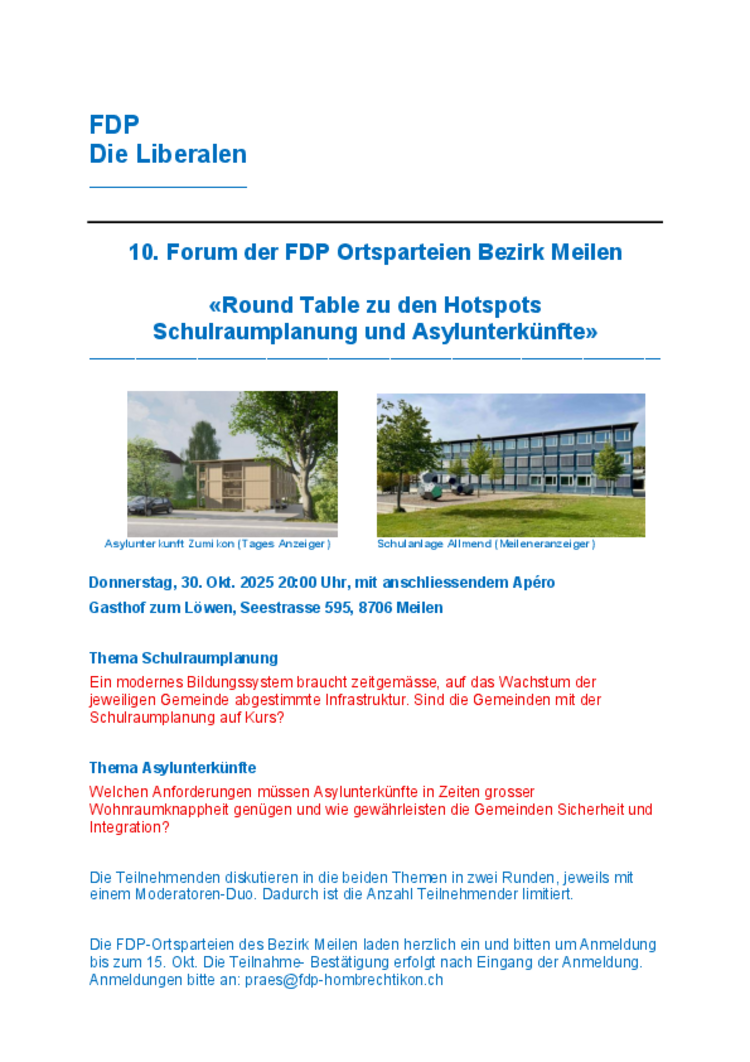 FDP
Die Liberalen

10. Forum der FDP Ortsparteien Bezirk Meilen

«Round Table zu den Hotspots
Schulraumplanung und Asylunterkünfte»

Asylunterkunft Zumikon (Tages Anzeiger)

Schulanlage Allmend (Meileneranzeiger)

Donnerstag, 30. Okt. 2025 20:00 Uhr, mit anschliessendem Apéro
Gasthof zum Löwen, Seestrasse 595, 8706 Meilen

Thema Schulraumplanung
Ein modernes Bildungssystem braucht zeitgemässe, auf das Wachstum der jeweiligen Gemeinde abgestimmte Infrastruktur. Sind die Gemeinden mit der Schulraumplanung auf Kurs?

Thema Asylunterkünfte
Welchen Anforderungen müssen Asylunterkünfte in Zeiten grosser Wohnraumknappheit genügen und wie gewährleisten die Gemeinden Sicherheit und Integration?

Die Teilnehmenden diskutieren in die beiden Themen in zwei Runden, jeweils mit einem Moderatoren-Duo. Dadurch ist die Anzahl Teilnehmender limitiert.

Die FDP-Ortsparteien des Bezirk Meilen laden herzlich ein und bitten um Anmeldung bis zum 15. Okt. Die Teilnahme- Bestätigung erfolgt nach Eingang der Anmeldung. Anmeldungen bitte an: praes@fdp-hombrechtikon.ch